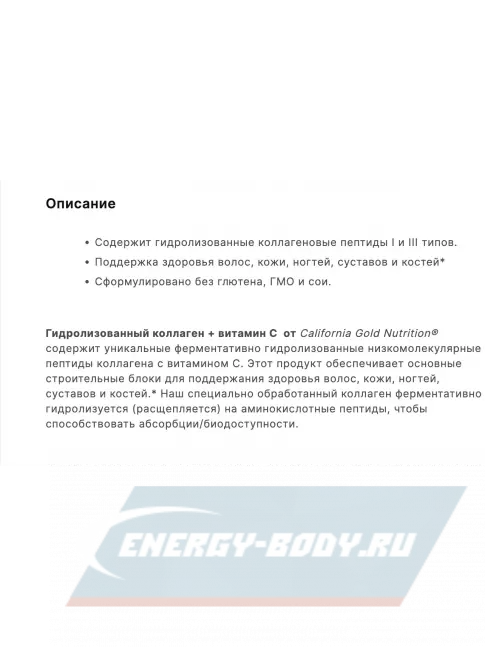 Описание

• Содержит гидролизованные коллагеновые пептиды I и III типов.
• Поддержка здоровья волос, кожи, ногтей, суставов и костей*
• Сформулировано без глютена, ГМО и сои.

Гидролизованный коллаген + витамин C от California Gold Nutrition® содержит уникальные ферментативно гидролизованные низкомолекулярные пептиды коллагена с витамином C. Этот продукт обеспечивает основные строительные блоки для поддержания здоровья волос, кожи, ногтей, суставов и костей.* Наш специально обработанный коллаген ферментативно гидролизуется (расщепляется) на аминокислотные пептиды, чтобы способствовать абсорбции/биодоступности.

ENERGY-BODY.RU